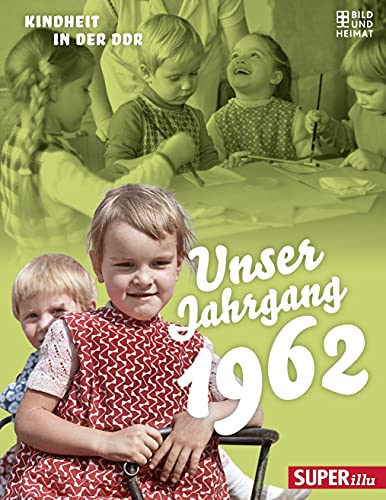 KINDHEIT IN DER DDR

BILD UND HEIMAT

Unser Jahrgang 1962

SUPERillu